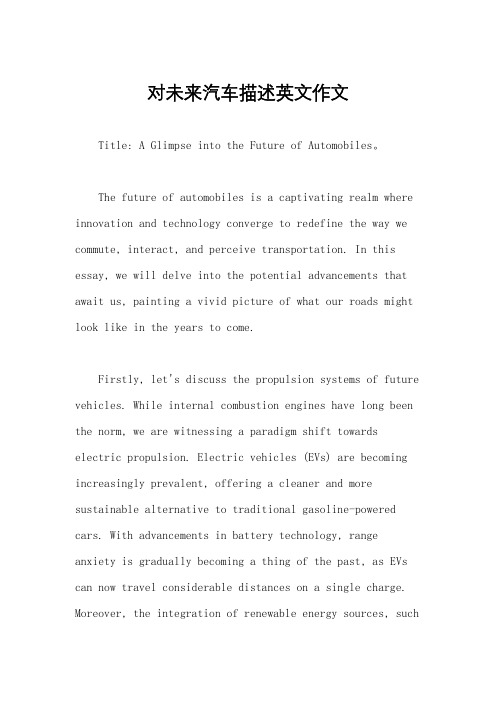 对未来汽车描述英文作文

Title: A Glimpse into the Future of Automobiles。

The future of automobiles is a captivating realm where innovation and technology converge to redefine the way we commute, interact, and perceive transportation. In this essay, we will delve into the potential advancements that await us, painting a vivid picture of what our roads might look like in the years to come.

Firstly, let's discuss the propulsion systems of future vehicles. While internal combustion engines have long been the norm, we are witnessing a paradigm shift towards electric propulsion. Electric vehicles (EVs) are becoming increasingly prevalent, offering a cleaner and more sustainable alternative to traditional gasoline-powered cars. With advancements in battery technology, range anxiety is gradually becoming a thing of the past, as EVs can now travel considerable distances on a single charge. Moreover, the integration of renewable energy sources, such